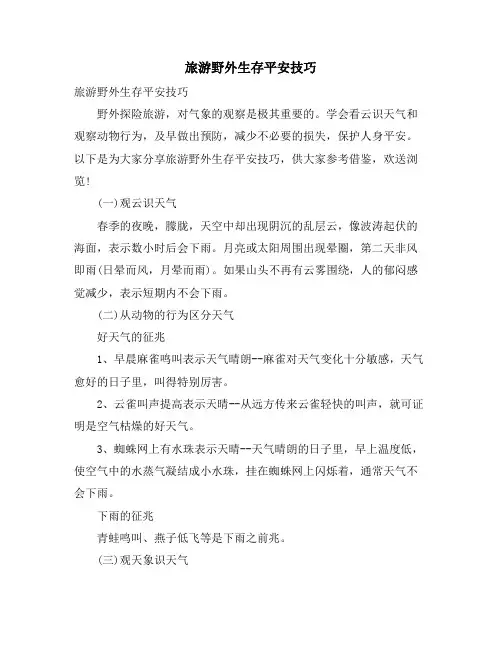 旅游野外生存平安技巧

旅游野外生存平安技巧

野外探险旅游，对气象的观察是极其重要的。学会看云识天气和观察动物行为，及早做出预防，减少不必要的损失，保护人身平安。以下是为大家分享旅游野外生存平安技巧，供大家参考借鉴，欢送浏览!

(一)观云识天气

春季的夜晚，朦胧，天空中却出现阴沉的乱层云，像波涛起伏的海面，表示数小时后会下雨。月亮或太阳周围出现晕圈，第二天非风即雨(日晕而风，月晕而雨)。如果山头不再有云雾围绕，人的郁闷感觉减少，表示短期内不会下雨。

(二)从动物的行为区分天气

好天气的征兆

1、早晨麻雀鸣叫表示天气晴朗--麻雀对天气变化十分敏感，天气愈好的日子里，叫得特别厉害。

2、云雀叫声提高表示天晴--从远方传来云雀轻快的叫声，就可证明是空气枯燥的好天气。

3、蜘蛛网上有水珠表示天晴--天气晴朗的日子里，早上温度低，使空气中的水蒸气凝结成小水珠，挂在蜘蛛网上闪烁着，通常天气不会下雨。

下雨的征兆

青蛙鸣叫、燕子低飞等是下雨之前兆。

(三)观天象识天气